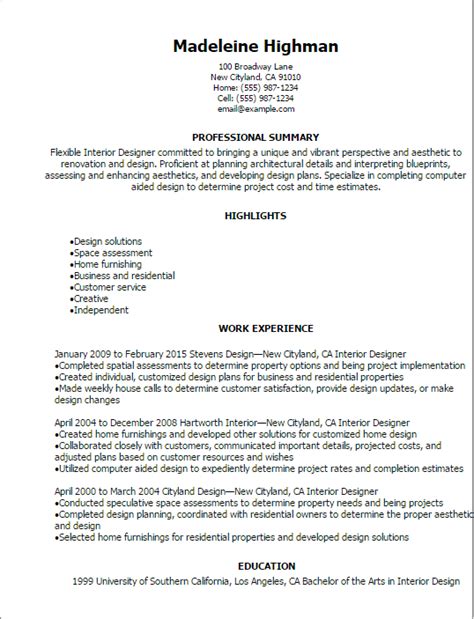 Madeleine Highman
100 Broadway Lane
New Cityland, CA 91010
Home: (555) 987-1234
Cell: (555) 987-1234
email@example.com

PROFESSIONAL SUMMARY

Flexible Interior Designer committed to bringing a unique and vibrant perspective and aesthetic to renovation and design. Proficient at planning architectural details and interpreting blueprints, assessing and enhancing aesthetics, and developing design plans. Specialize in completing computer aided design to determine project cost and time estimates.

HIGHLIGHTS

•Design solutions
•Space assessment
•Home furnishing
•Business and residential
•Customer service
•Creative
•Independent

WORK EXPERIENCE

January 2009 to February 2015 Stevens Design—New Cityland, CA Interior Designer
•Completed spatial assessments to determine property options and being project implementation
•Created individual, customized design plans for business and residential properties
•Made weekly house calls to determine customer satisfaction, provide design updates, or make design changes

April 2004 to December 2008 Hartworth Interior—New Cityland, CA Interior Designer
•Created home furnishings and developed other solutions for customized home design
•Collaborated closely with customers, communicated important details, projected costs, and adjusted plans based on customer resources and wishes
•Utilized computer aided design to expediently determine project rates and completion estimates

April 2000 to March 2004 Cityland Design—New Cityland, CA Interior Designer
•Conducted speculative space assessments to determine property needs and being projects
•Completed design planning, coordinated with residential owners to determine the proper aesthetic and design
•Selected home furnishings for residential properties and developed design solutions

EDUCATION

1999 University of Southern California, Los Angeles, CA Bachelor of the Arts in Interior Design